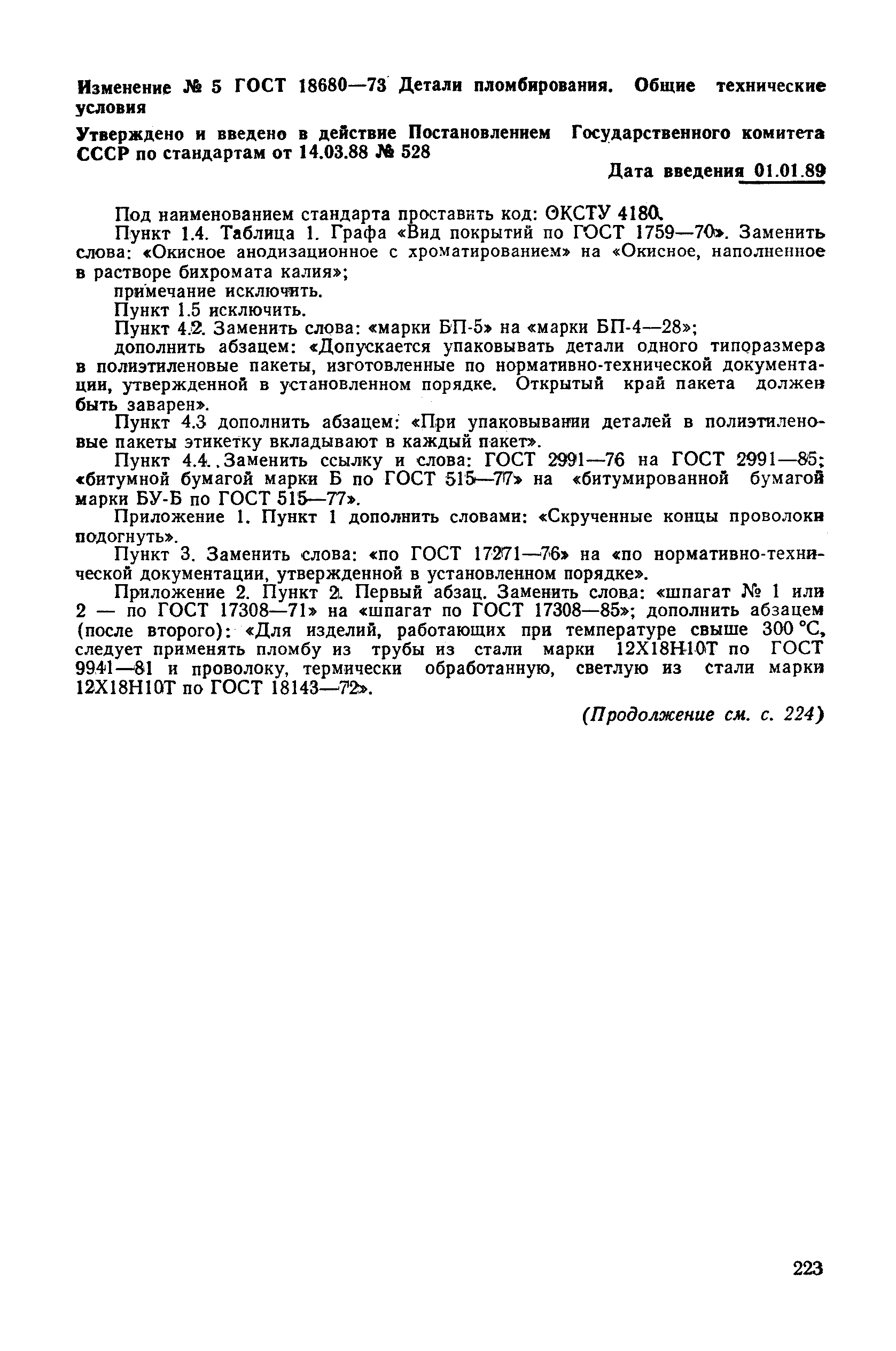 Изменение № 5 ГОСТ 18680—73 Детали пломбирования. Общие технические условия

Утверждено и введено в действие Постановлением Государственного комитета СССР по стандартам от 14.03.88 № 528

Дата введения 01.01.89

Под наименованием стандарта проставить код: ОКСТУ 4180.

Пункт 1.4. Таблица 1. Графа «Вид покрытий по ГОСТ 1759—70». Заменить слова: «Окисное анодизационное с хроматированием» на «Окисное, наполненное в растворе бихромата калия»;

примечание исключить.

Пункт 1.5 исключить.

Пункт 4.2. Заменить слова: «марки БП-5» на «марки БП-4—28»;

дополнить абзацем: «Допускается упаковывать детали одного типоразмера в полиэтиленовые пакеты, изготовленные по нормативно-технической документации, утвержденной в установленном порядке. Открытый край пакета должен быть заварен».

Пункт 4.3 дополнить абзацем: «При упаковывании деталей в полиэтиленовые пакеты этикетку вкладывают в каждый пакет».

Пункт 4.4. Заменить ссылку и слова: ГОСТ 2991—76 на ГОСТ 2991—85; «битумной бумагой марки Б по ГОСТ 515—77» на «битумированной бумагой марки БУ-Б по ГОСТ 515—77».

Приложение 1. Пункт 1 дополнить словами: «Скрученные концы проволоки подогнуть».

Пункт 3. Заменить слова: «по ГОСТ 17271—76» на «по нормативно-технической документации, утвержденной в установленном порядке».

Приложение 2. Пункт 2. Первый абзац. Заменить слова: «шпагат № 1 или 2 — по ГОСТ 17308—71» на «шпагат по ГОСТ 17308—85»; дополнить абзацем (после второго): «Для изделий, работающих при температуре свыше 300 °С, следует применять пломбу из трубы из стали марки 12Х18Н10Т по ГОСТ 9941—81 и проволоку, термически обработанную, светлую из стали марки 12Х18Н10Т по ГОСТ 18143—72».

(Продолжение см. с. 224)

223